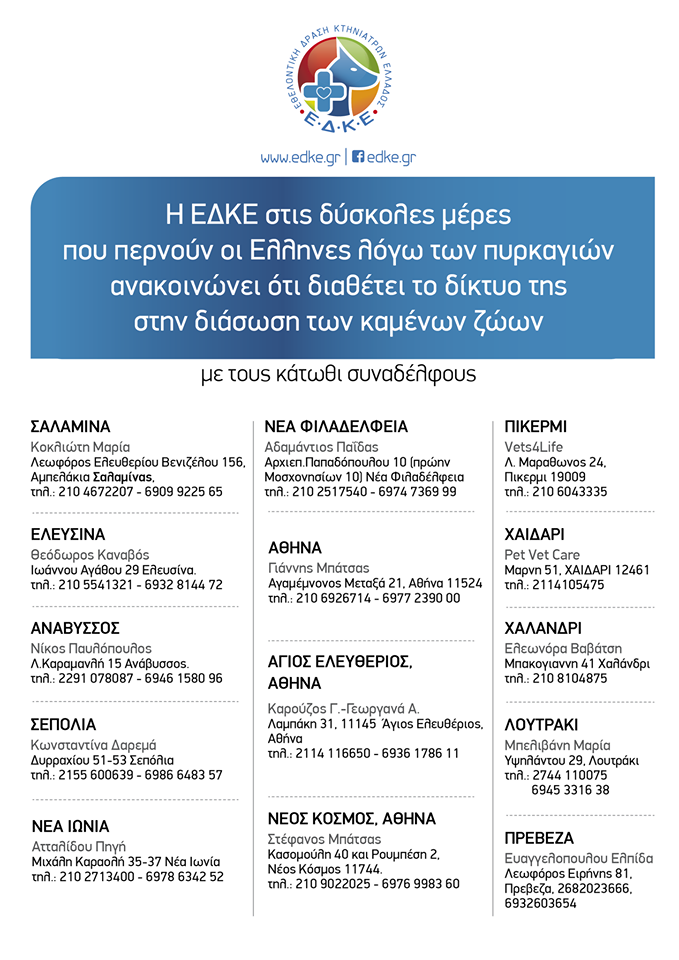 ΕΘΕΛΟΝΤΙΚΗ ΔΡΑΣΗ ΚΤΗΝΙΑΤΡΩΝ ΕΛΛΑΔΟΣ
Ε.Δ.Κ.Ε.

www.edke.gr | edke.gr

Η ΕΔΚΕ στις δύσκολες μέρες που περνούν οι Ελληνες λόγω των πυρκαγιών ανακοινώνει ότι διαθέτει το δίκτυο της στην διάσωση των καμένων ζώων

με τους κάτωθι συναδέλφους

ΣΑΛΑΜΙΝΑ
Κοκλιώτη Μαρία
Λεωφόρος Ελευθερίου Βενιζέλου 156, Αμπελάκια Σαλαμίνας,
τηλ.: 210 4672207 - 6909 9225 65

ΕΛΕΥΣΙΝΑ
Θεόδωρος Καναβός
Ιωάννου Αγάθου 29 Ελευσίνα.
τηλ.: 210 5541321 - 6932 8144 72

ΑΝΑΒΥΣΣΟΣ
Νίκος Παυλόπουλος
Λ.Καραμανλή 15 Ανάβυσσος.
τηλ.: 2291 078087 - 6946 1580 96

ΣΕΠΟΛΙΑ
Κωνσταντίνα Δαρεμά
Δυρραχίου 51-53 Σεπόλια
τηλ.: 2155 600639 - 6986 6483 57

ΝΕΑ ΙΩΝΙΑ
Ατταλίδου Πηγή
Μιχάλη Καραολή 35-37 Νέα Ιωνία
τηλ.: 210 2713400 - 6978 6342 52

ΝΕΑ ΦΙΛΑΔΕΛΦΕΙΑ
Αδαμάντιος Παΐδας
Αρχιεπ.Παπαδόπουλου 10 (πρώην Μοσχονησίων 10) Νέα Φιλαδέλφεια
τηλ.: 210 2517540 - 6974 7369 99

ΑΘΗΝΑ
Γιάννης Μπάτσας
Αγαμέμνονος Μεταξά 21, Αθήνα 11524
τηλ.: 210 6926714 - 6977 2390 00

ΑΓΙΟΣ ΕΛΕΥΘΕΡΙΟΣ, ΑΘΗΝΑ
Καρούζος Γ.-Γεωργανά Α.
Λαμπάκη 31, 11145 Άγιος Ελευθέριος, Αθήνα
τηλ.: 2114 116650 - 6936 1786 11

ΝΕΟΣ ΚΟΣΜΟΣ, ΑΘΗΝΑ
Στέφανος Μπάτσας
Κασομούλη 40 και Ρουμπέση 2, Νέος Κόσμος 11744.
τηλ.: 210 9022025 - 6976 9983 60

ΠΙΚΕΡΜΙ
Vets4Life
Λ. Μαραθωνος 24, Πικερμι 19009
τηλ.: 210 6043335

ΧΑΙΔΑΡΙ
Pet Vet Care
Μαρνη 51, ΧΑΙΔΑΡΙ 12461
τηλ.: 2114105475

ΧΑΛΑΝΔΡΙ
Ελεωνόρα Βαβάτση
Μπακογιαννη 41 Χαλάνδρι
τηλ.: 210 8104875

ΛΟΥΤΡΑΚΙ
Μπελιβάνη Μαρία
Υψηλάντου 29, Λουτράκι
τηλ.: 2744 110075
6945 3316 38

ΠΡΕΒΕΖΑ
Ευαγγελοπουλου Ελπίδα
Λεωφόρος Ειρήνης 81, Πρεβεζα, 2682023666, 6932603654